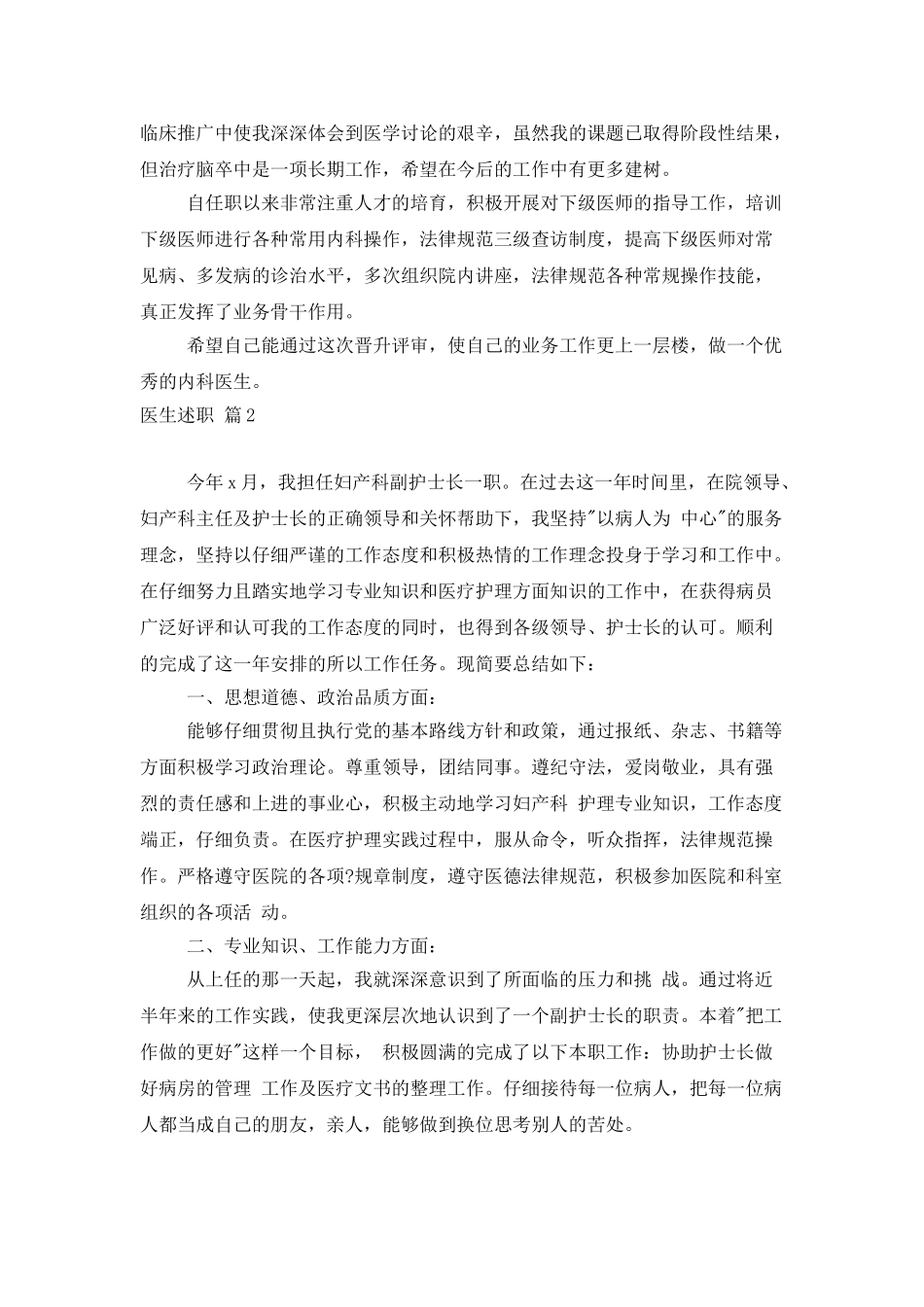 临床推广中使我深深体会到医学讨论的艰辛，虽然我的课题已取得阶段性结果，但治疗脑卒中是一项长期工作，希望在今后的工作中有更多建树。

自任职以来非常注重人才的培育，积极开展对下级医师的指导工作，培训下级医师进行各种常用内科操作，法律规范三级查访制度，提高下级医师对常见病、多发病的诊治水平，多次组织院内讲座，法律规范各种常规操作技能，真正发挥了业务骨干作用。

希望自己能通过这次晋升评审，使自己的业务工作更上一层楼，做一个优秀的内科医生。

医生述职 篇2

今年x月，我担任妇产科副护士长一职。在过去这一年时间里，在院领导、妇产科主任及护士长的正确领导和关怀帮助下，我坚持"以病人为 中心"的服务理念，坚持以仔细严谨的工作态度和积极热情的工作理念投身于学习和工作中。在仔细努力且踏实地学习专业知识和医疗护理方面知识的工作中，在获得病员广泛好评和认可我的工作态度的同时，也得到各级领导、护士长的认可。顺利的完成了这一年安排的所以工作任务。现简要总结如下：

一、思想道德、政治品质方面：

能够仔细贯彻且执行党的基本路线方针和政策，通过报纸、杂志、书籍等方面积极学习政治理论。尊重领导，团结同事。遵纪守法，爱岗敬业，具有强烈的责任感和上进的事业心，积极主动地学习妇产科 护理专业知识，工作态度端正，仔细负责。在医疗护理实践过程中，服从命令，听众指挥，法律规范操作。严格遵守医院的各项?规章制度，遵守医德法律规范，积极参加医院和科室组织的各项活 动。

二、专业知识、工作能力方面：

从上任的那一天起，我就深深意识到了所面临的压力和挑 战。通过将近半年来的工作实践，使我更深层次地认识到了一个副护士长的职责。本着"把工作做的更好"这样一个目标， 积极圆满的完成了以下本职工作：协助护士长做好病房的管理 工作及医疗文书的整理工作。仔细接待每一位病人，把每一位病人都当成自己的朋友，亲人，能够做到换位思考别人的苦处。